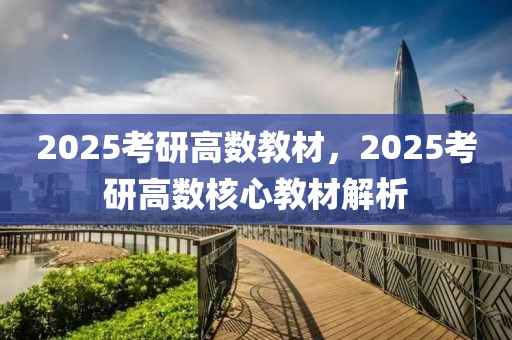 2025考研高数教材，2025考研高数核心教材解析